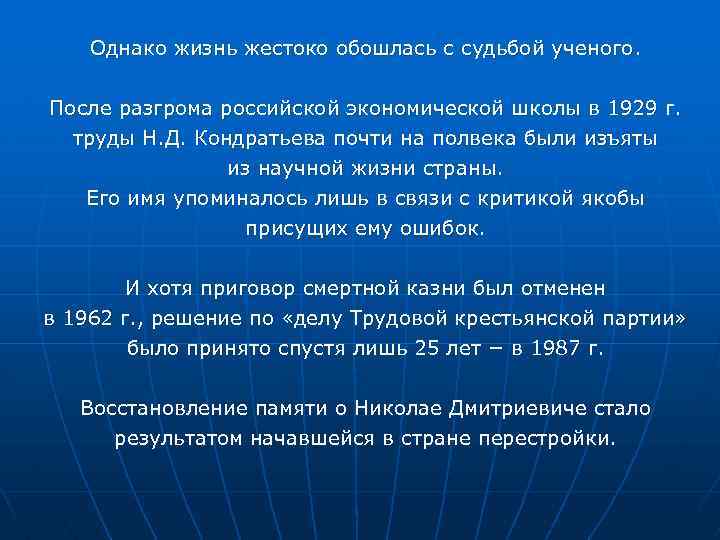 Однако жизнь жестоко обошлась с судьбой ученого.

После разгрома российской экономической школы в 1929 г. труды Н.Д. Кондратьева почти на полвека были изъяты из научной жизни страны. Его имя упоминалось лишь в связи с критикой якобы присущих ему ошибок.

И хотя приговор смертной казни был отменен в 1962 г., решение по «делу Трудовой крестьянской партии» было принято спустя лишь 25 лет – в 1987 г.

Восстановление памяти о Николае Дмитриевиче стало результатом начавшейся в стране перестройки.